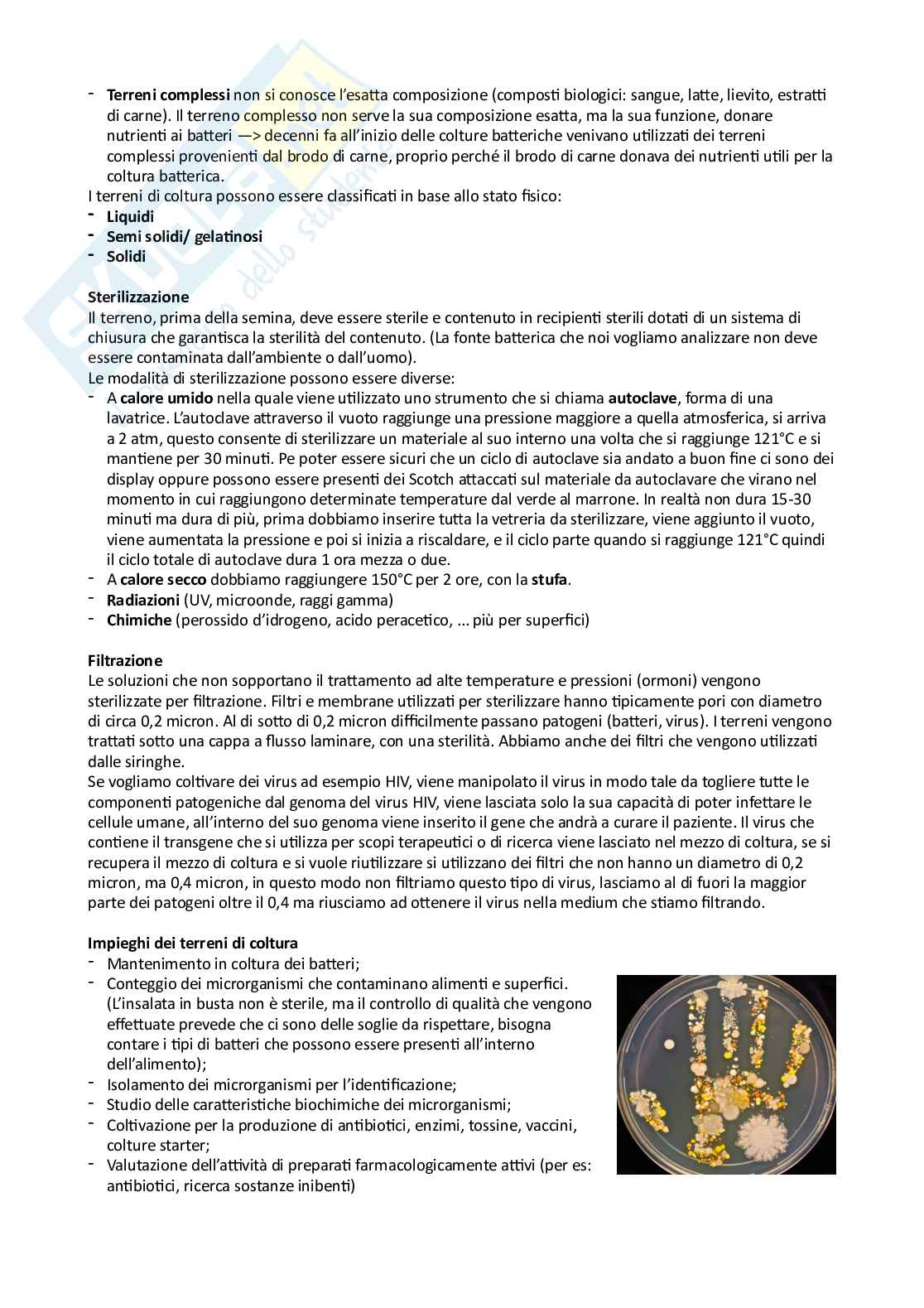 - Terreni complessi non si conosce l'esatta composizione (composti biologici: sangue, latte, lievito, estratti di carne). Il terreno complesso non serve la sua composizione esatta, ma la sua funzione, donare nutrienti ai batteri —> decenni fa all'inizio delle colture batteriche venivano utilizzati dei terreni complessi provenienti dal brodo di carne, proprio perché il brodo di carne donava dei nutrienti utili per la coltura batterica.
I terreni di coltura possono essere classificati in base allo stato fisico:
- Liquidi
- Semi solidi/ gelatinosi
- Solidi

Sterilizzazione
Il terreno, prima della semina, deve essere sterile e contenuto in recipienti sterili dotati di un sistema di chiusura che garantisca la sterilità del contenuto. (La fonte batterica che noi vogliamo analizzare non deve essere contaminata dall'ambiente o dall'uomo).
Le modalità di sterilizzazione possono essere diverse:
- A calore umido nella quale viene utilizzato uno strumento che si chiama autoclave, forma di una lavatrice. L'autoclave attraverso il vuoto raggiunge una pressione maggiore a quella atmosferica, si arriva a 2 atm, questo consente di sterilizzare un materiale al suo interno una volta che si raggiunge 121°C e si mantiene per 30 minuti. Pe poter essere sicuri che un ciclo di autoclave sia andato a buon fine ci sono dei display oppure possono essere presenti dei Scotch attaccati sul materiale da autoclavare che virano nel momento in cui raggiungono determinate temperature dal verde al marrone. In realtà non dura 15-30 minuti ma dura di più, prima dobbiamo inserire tutta la vetreria da sterilizzare, viene aggiunto il vuoto, viene aumentata la pressione e poi si inizia a riscaldare, e il ciclo parte quando si raggiunge 121°C quindi il ciclo totale di autoclave dura 1 ora mezza o due.
- A calore secco dobbiamo raggiungere 150°C per 2 ore, con la stufa.
- Radiazioni (UV, microonde, raggi gamma)
- Chimiche (perossido d'idrogeno, acido peracetico, ... più per superfici)

Filtrazione
Le soluzioni che non sopportano il trattamento ad alte temperature e pressioni (ormoni) vengono sterilizzate per filtrazione. Filtri e membrane utilizzati per sterilizzare hanno tipicamente pori con diametro di circa 0,2 micron. Al di sotto di 0,2 micron difficilmente passano patogeni (batteri, virus). I terreni vengono trattati sotto una cappa a flusso laminare, con una sterilità. Abbiamo anche dei filtri che vengono utilizzati dalle siringhe.
Se vogliamo coltivare dei virus ad esempio HIV, viene manipolato il virus in modo tale da togliere tutte le componenti patogeniche dal genoma del virus HIV, viene lasciata solo la sua capacità di poter infettare le cellule umane, all'interno del suo genoma viene inserito il gene che andrà a curare il paziente. Il virus che contiene il transgene che si utilizza per scopi terapeutici o di ricerca viene lasciato nel mezzo di coltura, se si recupera il mezzo di coltura e si vuole riutilizzare si utilizzano dei filtri che non hanno un diametro di 0,2 micron, ma 0,4 micron, in questo modo non filtriamo questo tipo di virus, lasciamo al di fuori la maggior parte dei patogeni oltre il 0,4 ma riusciamo ad ottenere il virus nella medium che stiamo filtrando.

Impieghi dei terreni di coltura
- Mantenimento in coltura dei batteri;
- Conteggio dei microrganismi che contaminano alimenti e superfici. (L'insalata in busta non è sterile, ma il controllo di qualità che vengono effettuate prevede che ci sono delle soglie da rispettare, bisogna contare i tipi di batteri che possono essere presenti all'interno dell'alimento);
- Isolamento dei microrganismi per l'identificazione;
- Studio delle caratteristiche biochimiche dei microrganismi;
- Coltivazione per la produzione di antibiotici, enzimi, tossine, vaccini, colture starter;
- Valutazione dell'attività di preparati farmacologicamente attivi (per es: antibiotici, ricerca sostanze inibenti)